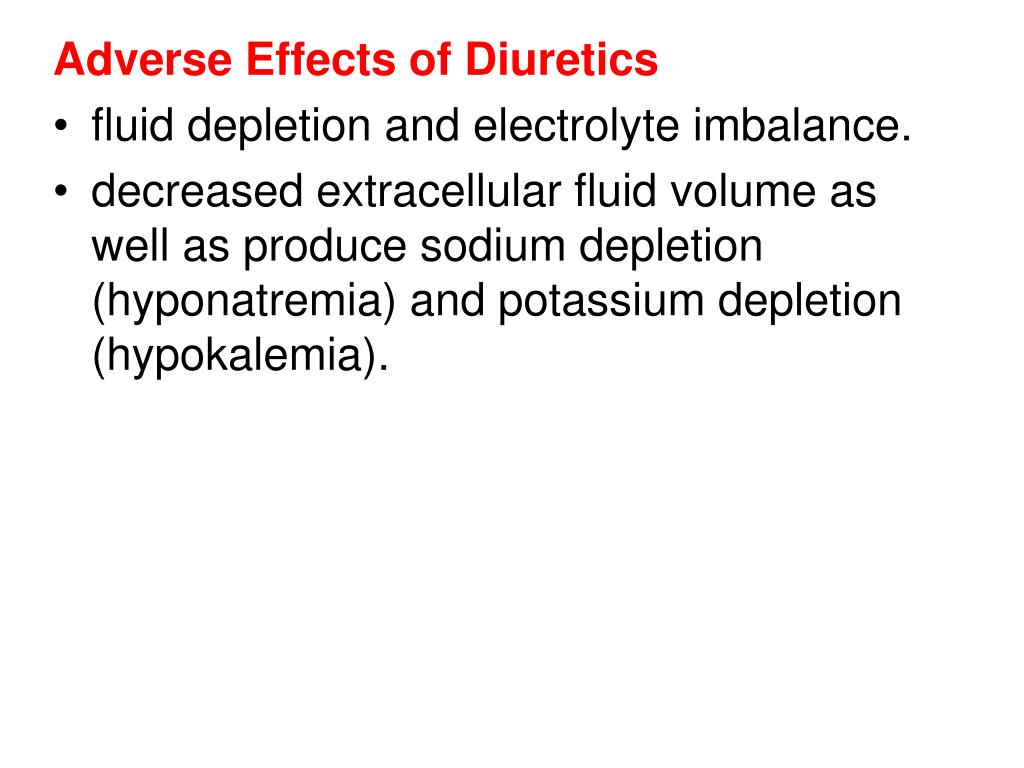 Adverse Effects of Diuretics

• fluid depletion and electrolyte imbalance.
• decreased extracellular fluid volume as well as produce sodium depletion (hyponatremia) and potassium depletion (hypokalemia).